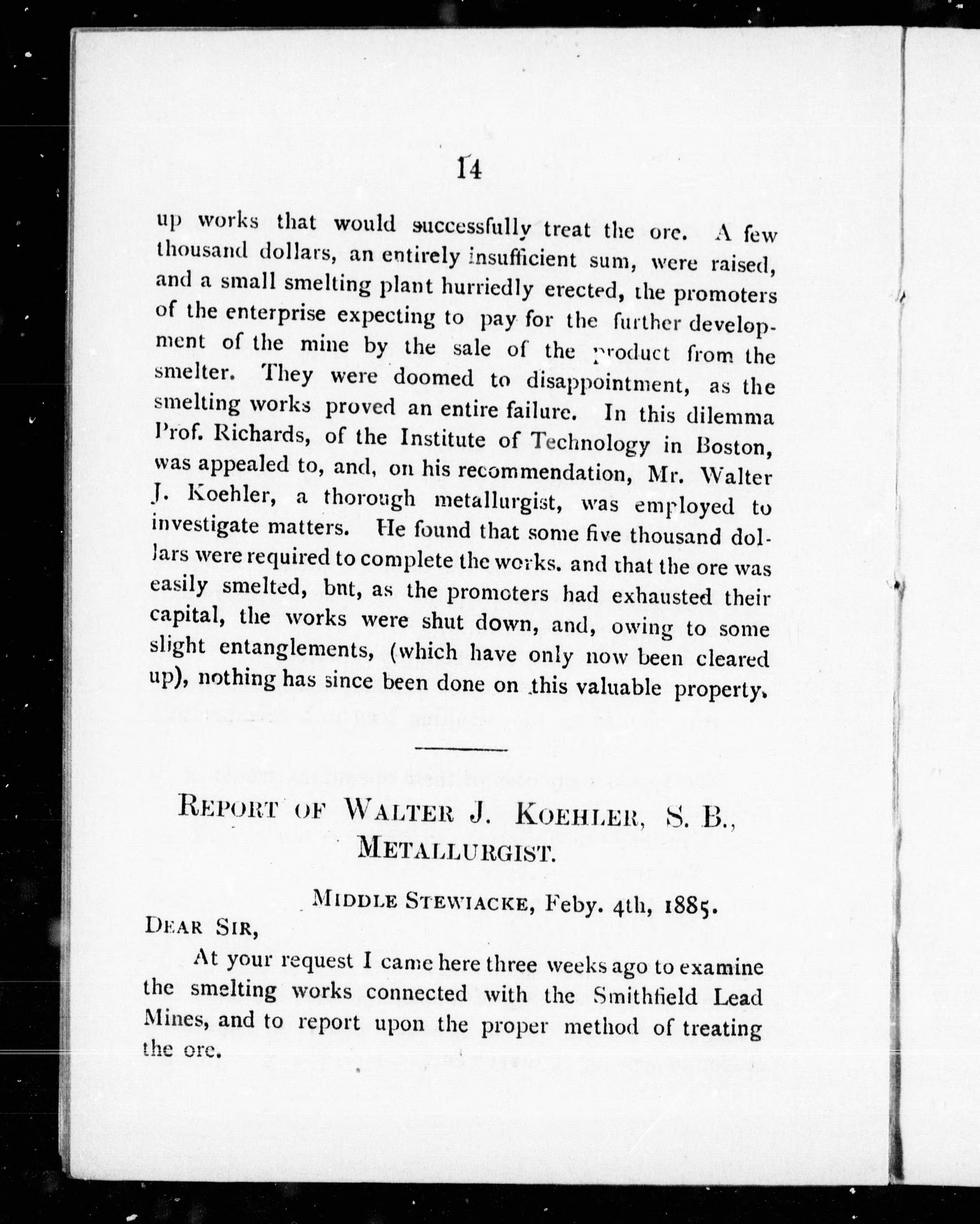 14

up works that would successfully treat the ore. A few thousand dollars, an entirely insufficient sum, were raised, and a small smelting plant hurriedly erected, the promoters of the enterprise expecting to pay for the further development of the mine by the sale of the product from the smelter. They were doomed to disappointment, as the smelting works proved an entire failure. In this dilemma Prof. Richards, of the Institute of Technology in Boston, was appealed to, and, on his recommendation, Mr. Walter J. Koehler, a thorough metallurgist, was employed to investigate matters. He found that some five thousand dollars were required to complete the works. and that the ore was easily smelted, bnt, as the promoters had exhausted their capital, the works were shut down, and, owing to some slight entanglements, (which have only now been cleared up), nothing has since been done on this valuable property.

REPORT OF WALTER J. KOEHLER, S. B., METALLURGIST.

MIDDLE STEWIACKE, Feby. 4th, 1885.

DEAR SIR,

At your request I came here three weeks ago to examine the smelting works connected with the Smithfield Lead Mines, and to report upon the proper method of treating the ore.